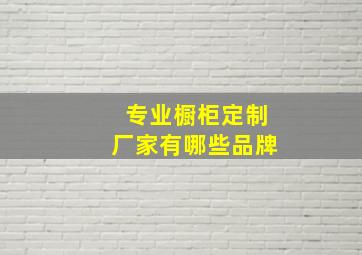 专业橱柜定制
厂家有哪些品牌